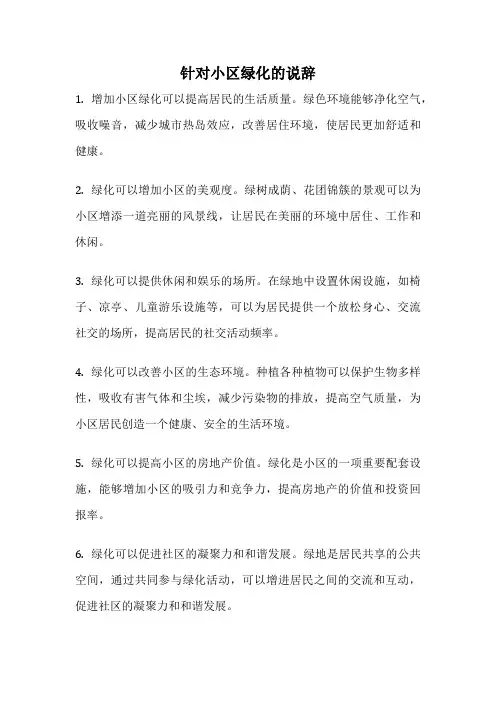 针对小区绿化的说辞

1. 增加小区绿化可以提高居民的生活质量。绿色环境能够净化空气，吸收噪音，减少城市热岛效应，改善居住环境，使居民更加舒适和健康。

2. 绿化可以增加小区的美观度。绿树成荫、花团锦簇的景观可以为小区增添一道亮丽的风景线，让居民在美丽的环境中居住、工作和休闲。

3. 绿化可以提供休闲和娱乐的场所。在绿地中设置休闲设施，如椅子、凉亭、儿童游乐设施等，可以为居民提供一个放松身心、交流社交的场所，提高居民的社交活动频率。

4. 绿化可以改善小区的生态环境。种植各种植物可以保护生物多样性，吸收有害气体和尘埃，减少污染物的排放，提高空气质量，为小区居民创造一个健康、安全的生活环境。

5. 绿化可以提高小区的房地产价值。绿化是小区的一项重要配套设施，能够增加小区的吸引力和竞争力，提高房地产的价值和投资回报率。

6. 绿化可以促进社区的凝聚力和和谐发展。绿地是居民共享的公共空间，通过共同参与绿化活动，可以增进居民之间的交流和互动，促进社区的凝聚力和和谐发展。